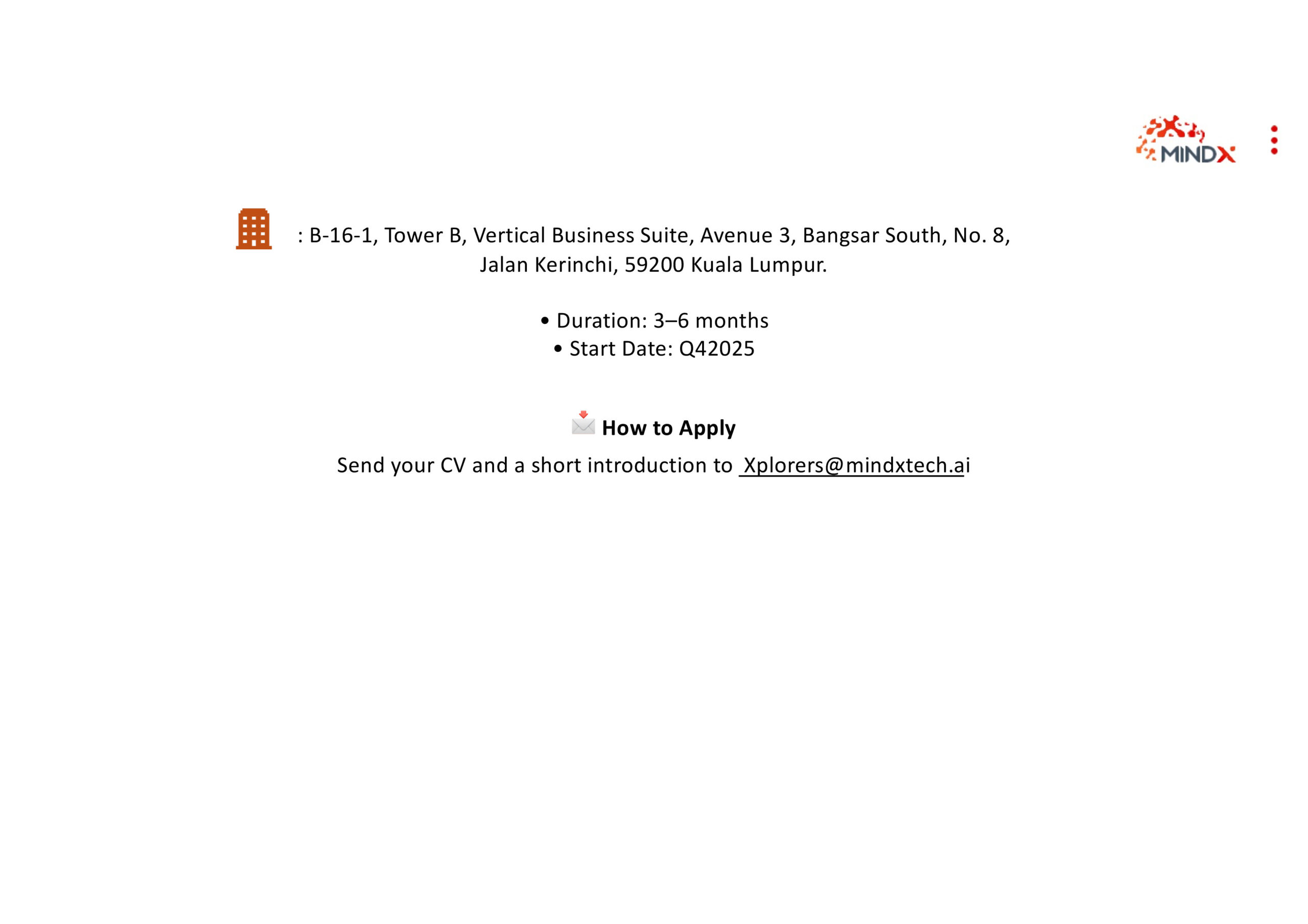 MINDX

: B-16-1, Tower B, Vertical Business Suite, Avenue 3, Bangsar South, No. 8, Jalan Kerinchi, 59200 Kuala Lumpur.

• Duration: 3–6 months
• Start Date: Q42025

How to Apply

Send your CV and a short introduction to Xplorers@mindxtech.ai